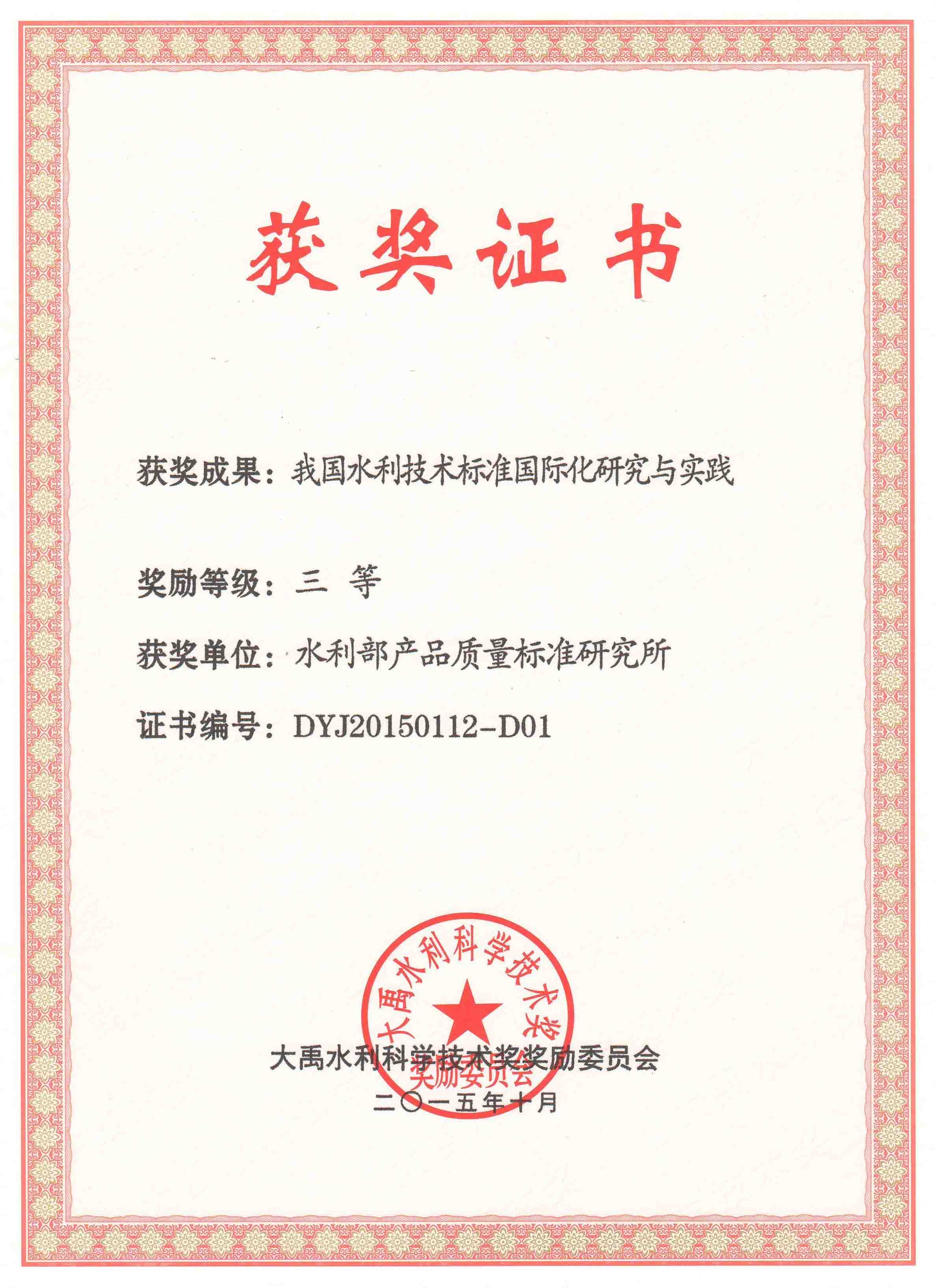 获奖证书

获奖成果：我国水利技术标准国际化研究与实践

奖励等级：三 等

获奖单位：水利部产品质量标准研究所

证书编号：DYJ20150112-D01

大禹水利科学技术奖
奖励委员会

大禹水利科学技术奖奖励委员会
二〇一五年十月